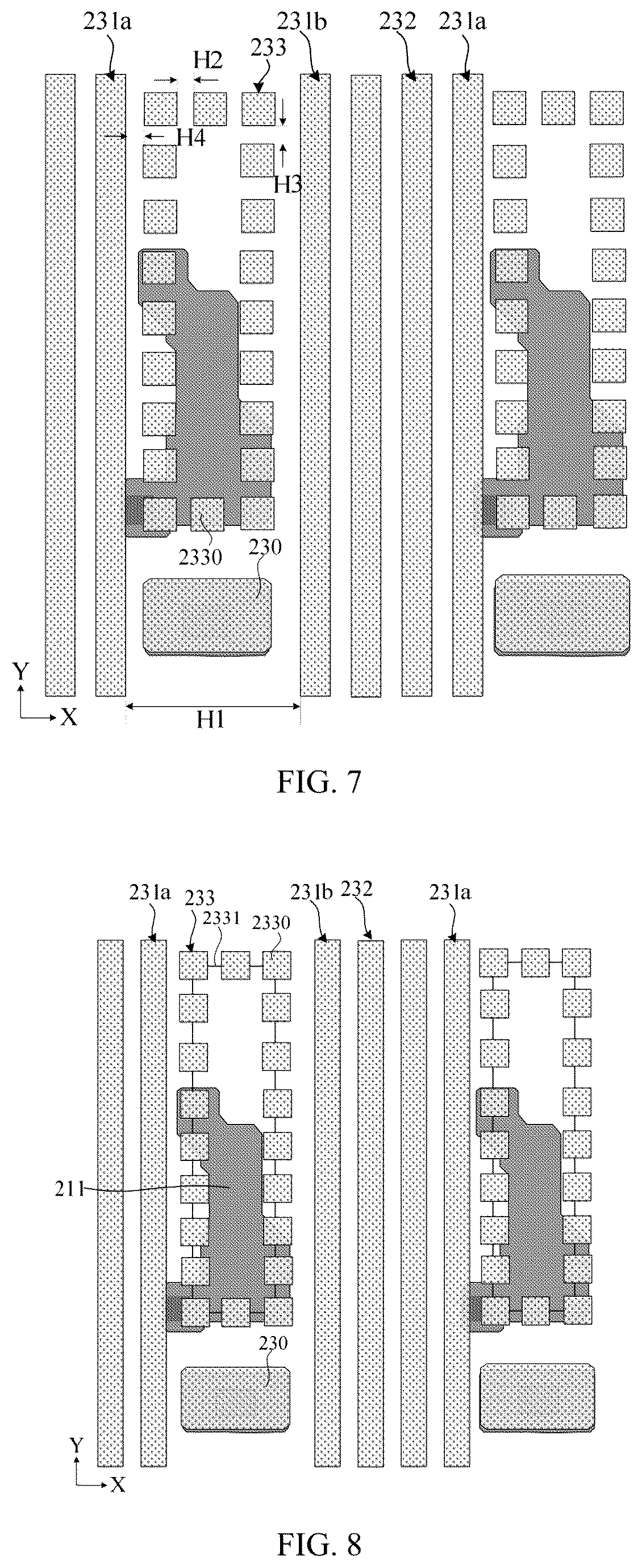 231a
231b
232
231a
H2
233
H4
H3
2330
230
Y
X
H1

FIG. 7

231a
233
2331
2330
231b
232
231a
211
230
Y
X

FIG. 8